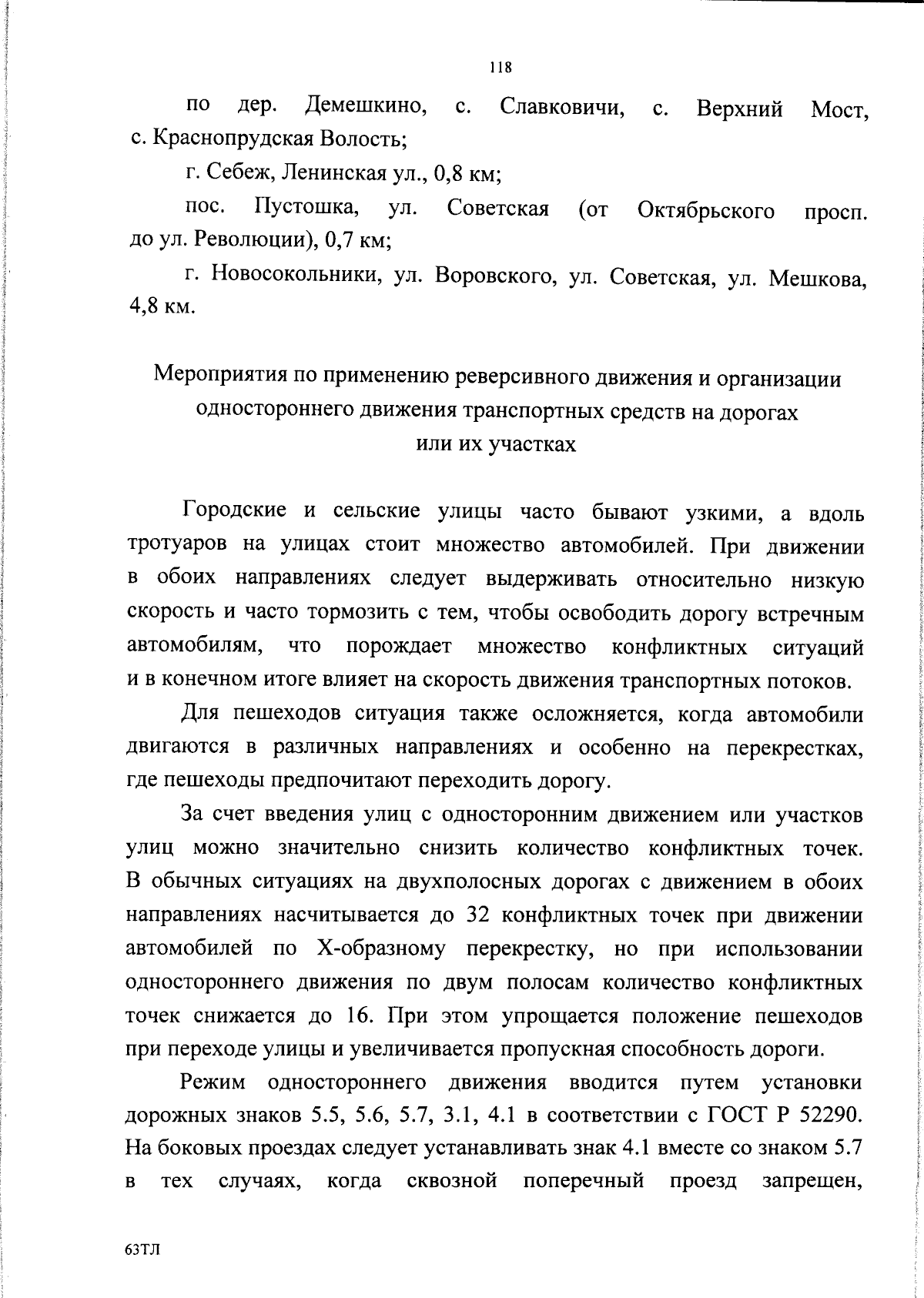 118

по дер. Демешкино, с. Славковичи, с. Верхний Мост, с. Краснопрудская Волость;

г. Себеж, Ленинская ул., 0,8 км;

пос. Пустошка, ул. Советская (от Октябрьского просп. до ул. Революции), 0,7 км;

г. Новосокольники, ул. Воровского, ул. Советская, ул. Мешкова, 4,8 км.

Мероприятия по применению реверсивного движения и организации одностороннего движения транспортных средств на дорогах или их участках

Городские и сельские улицы часто бывают узкими, а вдоль тротуаров на улицах стоит множество автомобилей. При движении в обоих направлениях следует выдерживать относительно низкую скорость и часто тормозить с тем, чтобы освободить дорогу встречным автомобилям, что порождает множество конфликтных ситуаций и в конечном итоге влияет на скорость движения транспортных потоков.

Для пешеходов ситуация также осложняется, когда автомобили двигаются в различных направлениях и особенно на перекрестках, где пешеходы предпочитают переходить дорогу.

За счет введения улиц с односторонним движением или участков улиц можно значительно снизить количество конфликтных точек. В обычных ситуациях на двухполосных дорогах с движением в обоих направлениях насчитывается до 32 конфликтных точек при движении автомобилей по Х-образному перекрестку, но при использовании одностороннего движения по двум полосам количество конфликтных точек снижается до 16. При этом упрощается положение пешеходов при переходе улицы и увеличивается пропускная способность дороги.

Режим одностороннего движения вводится путем установки дорожных знаков 5.5, 5.6, 5.7, 3.1, 4.1 в соответствии с ГОСТ Р 52290. На боковых проездах следует устанавливать знак 4.1 вместе со знаком 5.7 в тех случаях, когда сквозной поперечный проезд запрещен,

63ТЛ